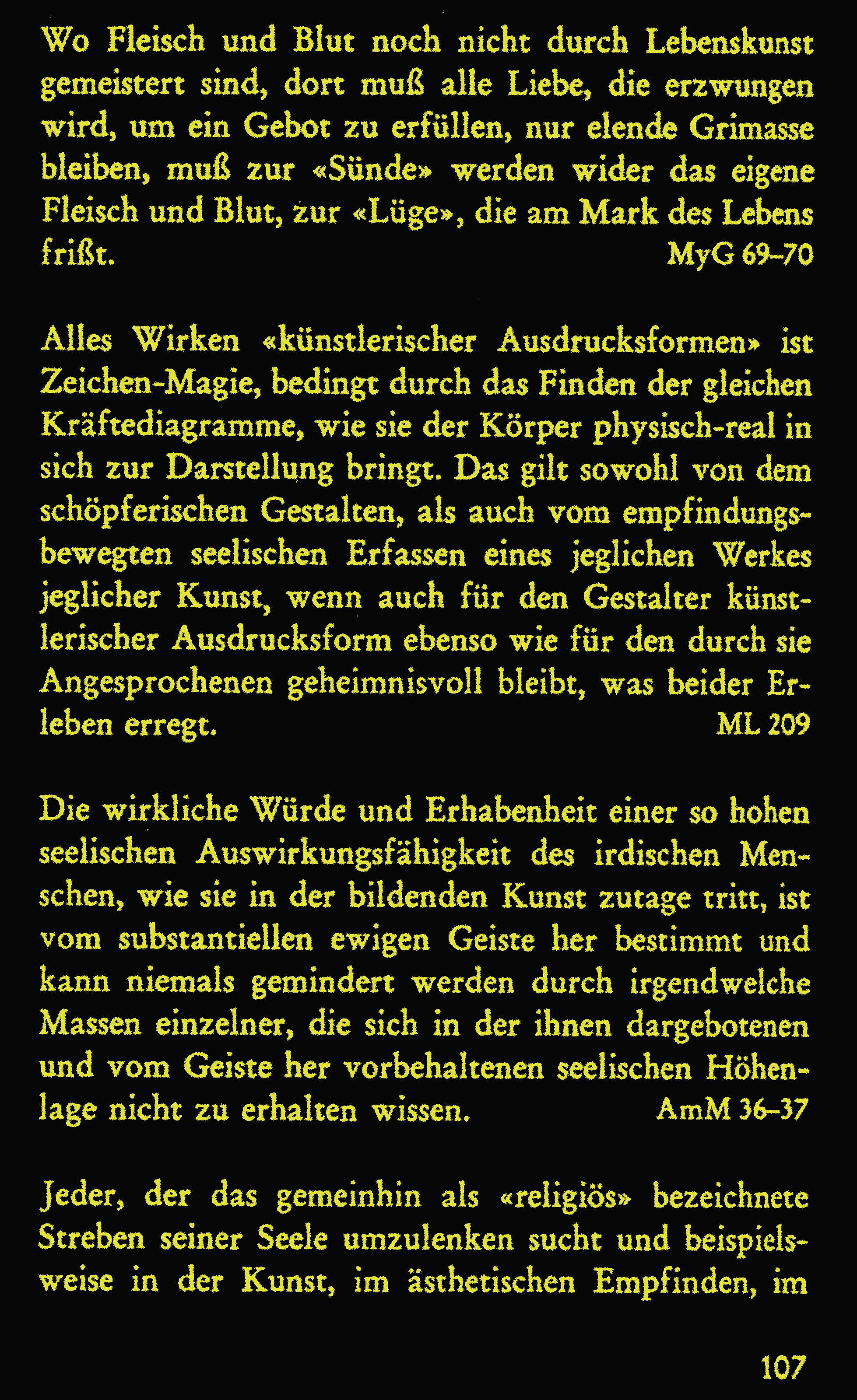 Wo Fleisch und Blut noch nicht durch Lebenskunst gemeistert sind, dort muß alle Liebe, die erzwungen wird, um ein Gebot zu erfüllen, nur elende Grimasse bleiben, muß zur «Sünde» werden wider das eigene Fleisch und Blut, zur «Lüge», die am Mark des Lebens frißt. MyG 69–70

Alles Wirken «künstlerischer Ausdrucksformen» ist Zeichen-Magie, bedingt durch das Finden der gleichen Kräftediagramme, wie sie der Körper physisch-real in sich zur Darstellung bringt. Das gilt sowohl von dem schöpferischen Gestalten, als auch vom empfindungsbewegten seelischen Erfassen eines jeglichen Werkes jeglicher Kunst, wenn auch für den Gestalter künstlerischer Ausdrucksform ebenso wie für den durch sie Angesprochenen geheimnisvoll bleibt, was beider Erleben erregt. ML 209

Die wirkliche Würde und Erhabenheit einer so hohen seelischen Auswirkungsfähigkeit des irdischen Menschen, wie sie in der bildenden Kunst zutage tritt, ist vom substantiellen ewigen Geiste her bestimmt und kann niemals gemindert werden durch irgendwelche Massen einzelner, die sich in der ihnen dargebotenen und vom Geiste her vorbehaltenen seelischen Höhenlage nicht zu erhalten wissen. AmM 36–37

Jeder, der das gemeinhin als «religiös» bezeichnete Streben seiner Seele umzulenken sucht und beispielsweise in der Kunst, im ästhetischen Empfinden, im

107